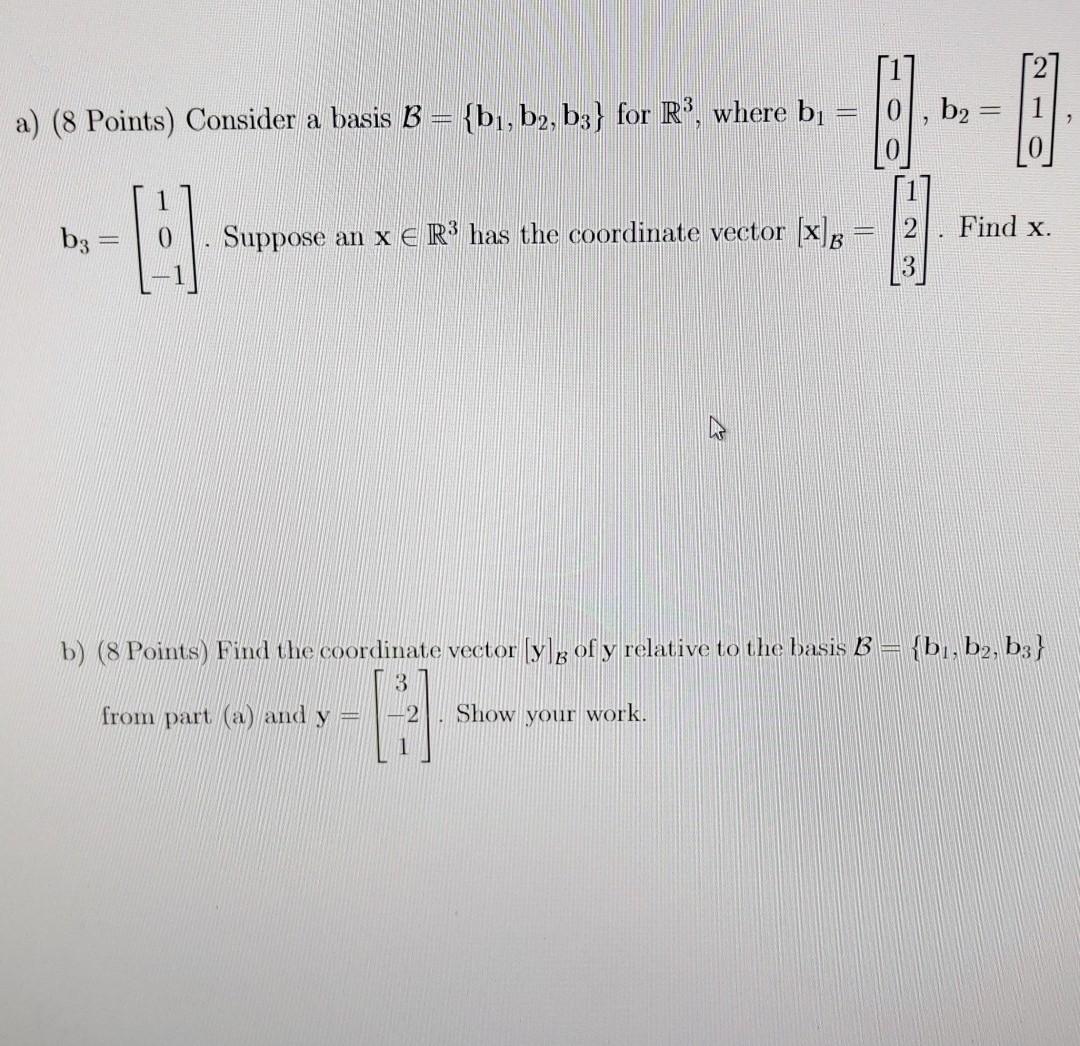 a) (8 Points) Consider a basis $\mathcal{B} = \{\mathbf{b}_1, \mathbf{b}_2, \mathbf{b}_3\}$ for $\mathbb{R}^3$, where $\mathbf{b}_1 = \begin{bmatrix} 1 \\ 0 \\ 0 \end{bmatrix}$, $\mathbf{b}_2 = \begin{bmatrix} 2 \\ 1 \\ 0 \end{bmatrix}$, $\mathbf{b}_3 = \begin{bmatrix} 1 \\ 0 \\ -1 \end{bmatrix}$. Suppose an $\mathbf{x} \in \mathbb{R}^3$ has the coordinate vector $[\mathbf{x}]_{\mathcal{B}} = \begin{bmatrix} 1 \\ 2 \\ 3 \end{bmatrix}$. Find $\mathbf{x}$.

b) (8 Points) Find the coordinate vector $[\mathbf{y}]_{\mathcal{B}}$ of $\mathbf{y}$ relative to the basis $\mathcal{B} = \{\mathbf{b}_1, \mathbf{b}_2, \mathbf{b}_3\}$ from part (a) and $\mathbf{y} = \begin{bmatrix} 3 \\ -2 \\ 1 \end{bmatrix}$. Show your work.